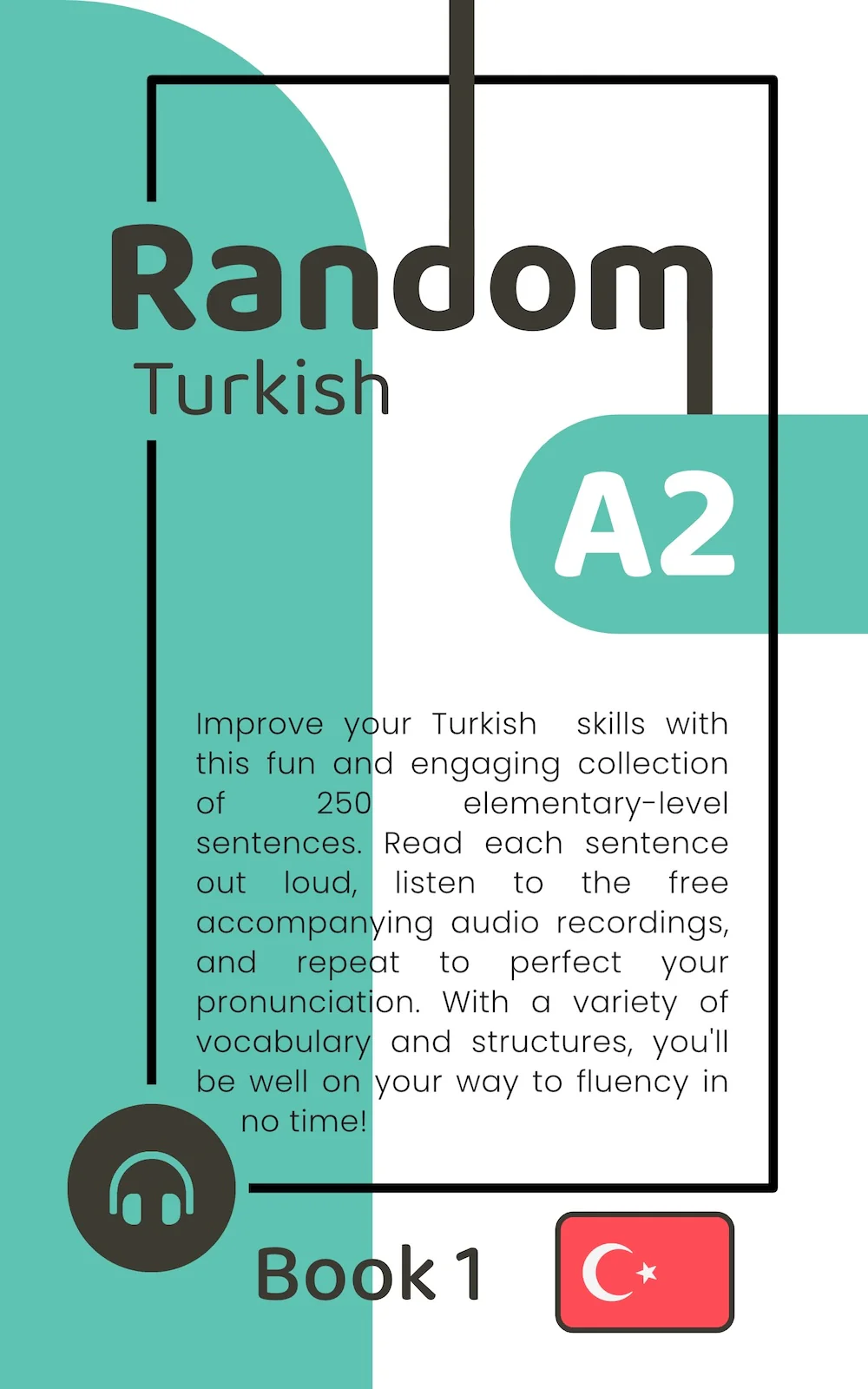 Random
Turkish

A2

Improve your Turkish skills with this fun and engaging collection of 250 elementary-level sentences. Read each sentence out loud, listen to the free accompanying audio recordings, and repeat to perfect your pronunciation. With a variety of vocabulary and structures, you'll be well on your way to fluency in no time!

Book 1